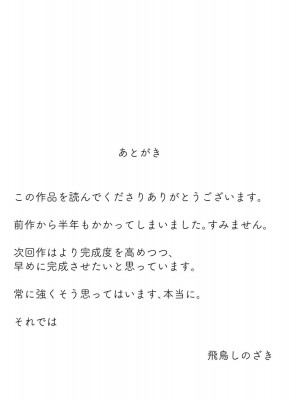 あとがき

この作品を読んでくださりありがとうございます。

前作から半年もかかってしまいました。すみません。

次回作はより完成度を高めつつ、
早めに完成させたいと思っています。

常に強くそう思ってはいます、本当に。

それでは

飛鳥しのざき